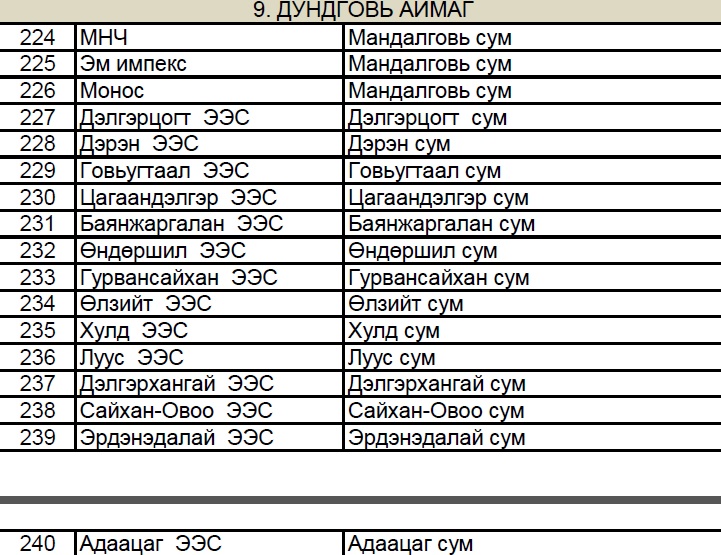 9. ДУНДГОВЬ АЙМАГ

| 224 | МНЧ | Мандалговь сум |
|---|---|---|
| 225 | Эм импекс | Мандалговь сум |
| 226 | Монос | Мандалговь сум |
| 227 | Дэлгэрцогт ЭЭС | Дэлгэрцогт сум |
| 228 | Дэрэн ЭЭС | Дэрэн сум |
| 229 | Говьугтаал ЭЭС | Говьугтаал сум |
| 230 | Цагаандэлгэр ЭЭС | Цагаандэлгэр сум |
| 231 | Баянжаргалан ЭЭС | Баянжаргалан сум |
| 232 | Өндөршил ЭЭС | Өндөршил сум |
| 233 | Гурвансайхан ЭЭС | Гурвансайхан сум |
| 234 | Өлзийт ЭЭС | Өлзийт сум |
| 235 | Хулд ЭЭС | Хулд сум |
| 236 | Луус ЭЭС | Луус сум |
| 237 | Дэлгэрхангай ЭЭС | Дэлгэрхангай сум |
| 238 | Сайхан-Овоо ЭЭС | Сайхан-Овоо сум |
| 239 | Эрдэнэдалай ЭЭС | Эрдэнэдалай сум |

| 240 | Адаацаг ЭЭС | Адаацаг сум |
|---|---|---|